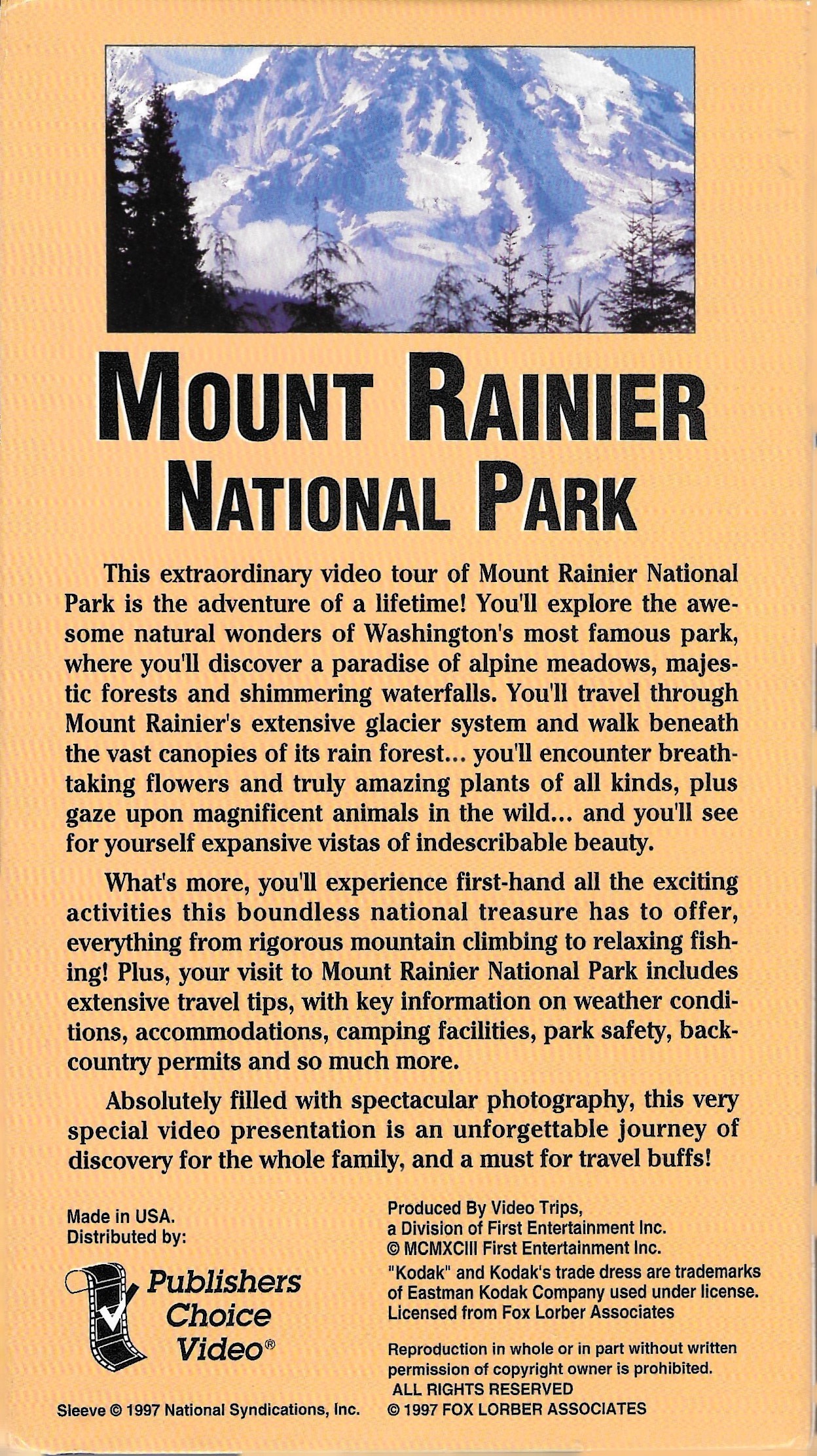 MOUNT RAINIER
NATIONAL PARK

This extraordinary video tour of Mount Rainier National Park is the adventure of a lifetime! You'll explore the awesome natural wonders of Washington's most famous park, where you'll discover a paradise of alpine meadows, majestic forests and shimmering waterfalls. You'll travel through Mount Rainier's extensive glacier system and walk beneath the vast canopies of its rain forest... you'll encounter breathtaking flowers and truly amazing plants of all kinds, plus gaze upon magnificent animals in the wild... and you'll see for yourself expansive vistas of indescribable beauty.

What's more, you'll experience first-hand all the exciting activities this boundless national treasure has to offer, everything from rigorous mountain climbing to relaxing fishing! Plus, your visit to Mount Rainier National Park includes extensive travel tips, with key information on weather conditions, accommodations, camping facilities, park safety, backcountry permits and so much more.

Absolutely filled with spectacular photography, this very special video presentation is an unforgettable journey of discovery for the whole family, and a must for travel buffs!

Made in USA.
Distributed by:

Publishers Choice Video®

Sleeve © 1997 National Syndications, Inc.

Produced By Video Trips,
a Division of First Entertainment Inc.
© MCMXCIII First Entertainment Inc.
"Kodak" and Kodak's trade dress are trademarks of Eastman Kodak Company used under license.
Licensed from Fox Lorber Associates

Reproduction in whole or in part without written permission of copyright owner is prohibited.
ALL RIGHTS RESERVED
© 1997 FOX LORBER ASSOCIATES